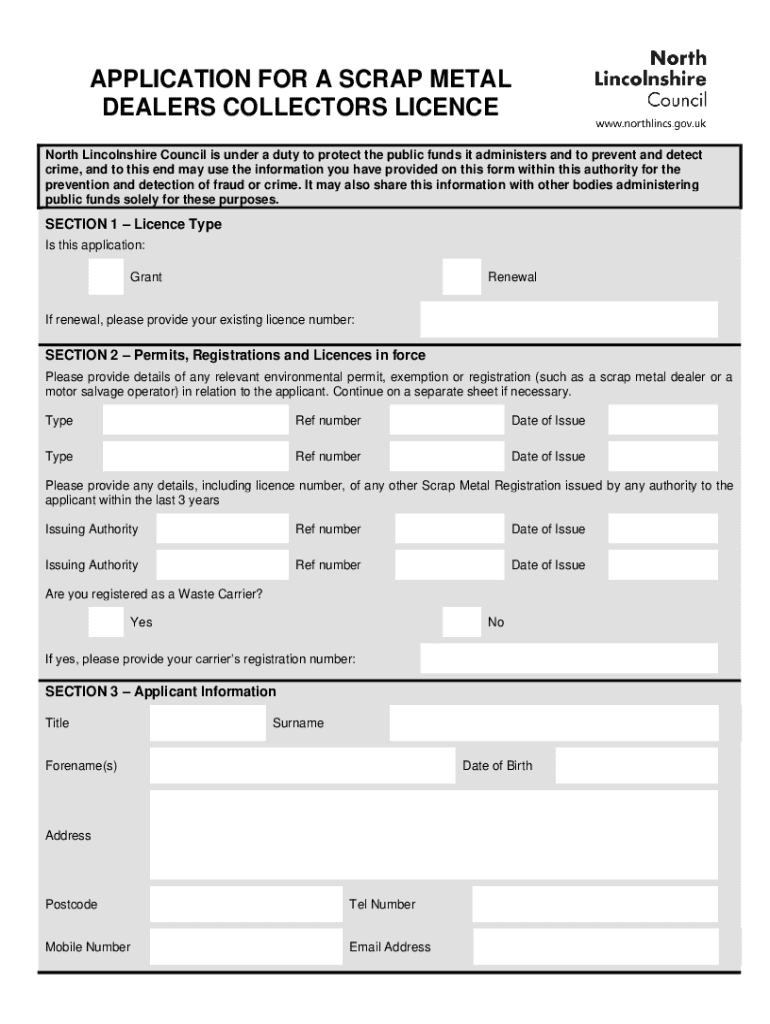 APPLICATION FOR A SCRAP METAL DEALERS COLLECTORS LICENCE

North Lincolnshire Council

www.northlincs.gov.uk

North Lincolnshire Council is under a duty to protect the public funds it administers and to prevent and detect crime, and to this end may use the information you have provided on this form within this authority for the prevention and detection of fraud or crime. It may also share this information with other bodies administering public funds solely for these purposes.

SECTION 1 – Licence Type

Is this application:

Grant

Renewal

If renewal, please provide your existing licence number:

SECTION 2 – Permits, Registrations and Licences in force

Please provide details of any relevant environmental permit, exemption or registration (such as a scrap metal dealer or a motor salvage operator) in relation to the applicant. Continue on a separate sheet if necessary.

Type

Ref number

Date of Issue

Type

Ref number

Date of Issue

Please provide any details, including licence number, of any other Scrap Metal Registration issued by any authority to the applicant within the last 3 years

Issuing Authority

Ref number

Date of Issue

Issuing Authority

Ref number

Date of Issue

Are you registered as a Waste Carrier?

Yes

No

If yes, please provide your carrier's registration number:

SECTION 3 – Applicant Information

Title

Surname

Forename(s)

Date of Birth

Address

Postcode

Tel Number

Mobile Number

Email Address